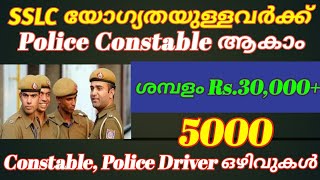 SSLC യോഗ്യതയുള്ളവർക്ക്
Police Constable ആകാം

ശമ്പളം Rs.30,000+

5000

Constable, Police Driver ഒഴിവുകൾ